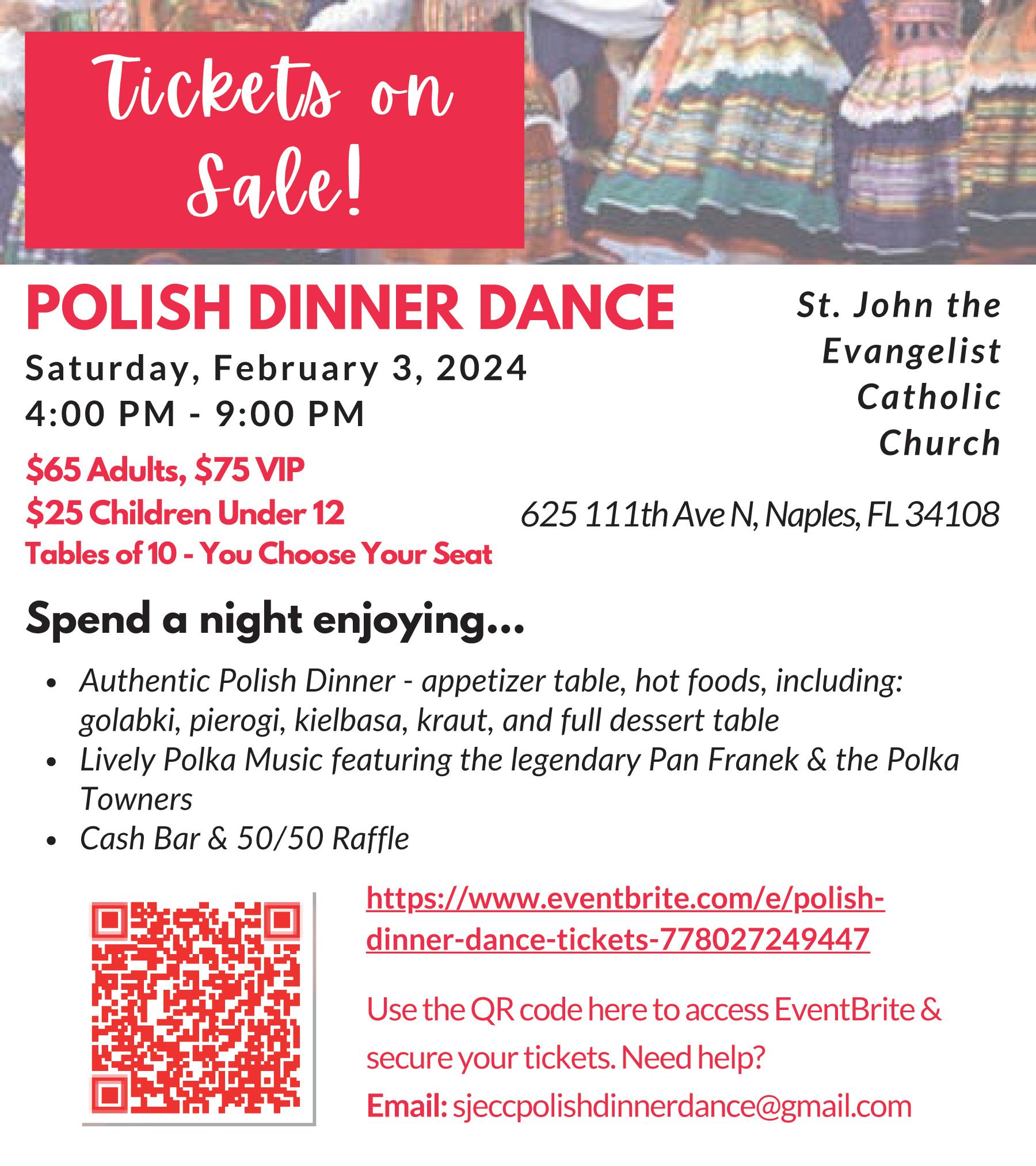 Tickets on Sale!

POLISH DINNER DANCE

Saturday, February 3, 2024
4:00 PM - 9:00 PM

$65 Adults, $75 VIP
$25 Children Under 12
Tables of 10 - You Choose Your Seat

St. John the Evangelist Catholic Church

625 111th Ave N, Naples, FL 34108

Spend a night enjoying...

• Authentic Polish Dinner - appetizer table, hot foods, including: golabki, pierogi, kielbasa, kraut, and full dessert table
• Lively Polka Music featuring the legendary Pan Franek & the Polka Towners
• Cash Bar & 50/50 Raffle

https://www.eventbrite.com/e/polish-dinner-dance-tickets-778027249447

Use the QR code here to access EventBrite & secure your tickets. Need help?
Email: sjeccpolishdinnerdance@gmail.com